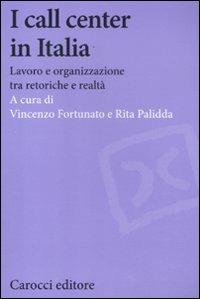 I call center in Italia

Lavoro e organizzazione tra retoriche e realtà

A cura di
Vincenzo Fortunato e Rita Palidda

Carocci editore